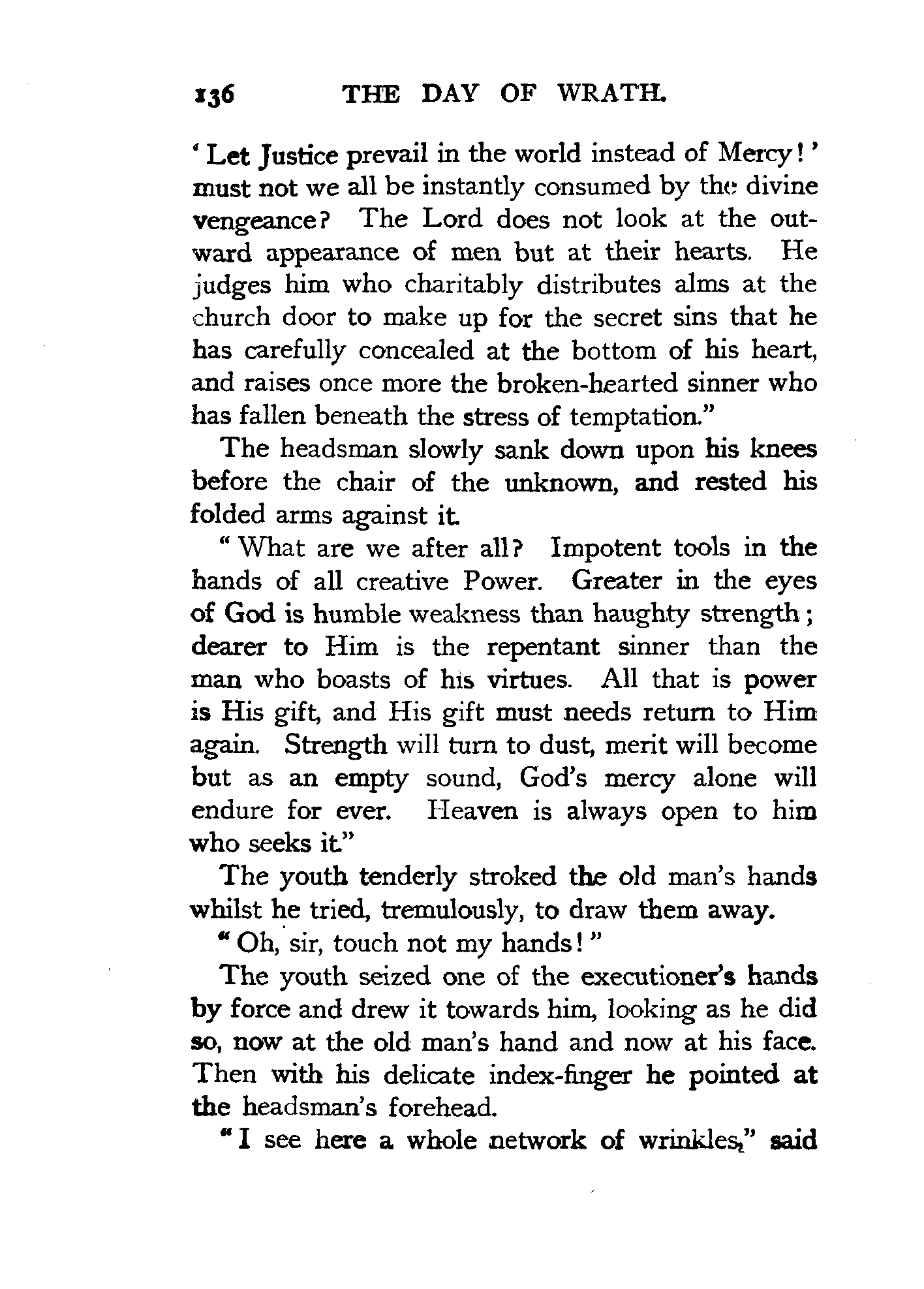 136 THE DAY OF WRATH.

'Let Justice prevail in the world instead of Mercy!' must not we all be instantly consumed by the divine vengeance? The Lord does not look at the outward appearance of men but at their hearts. He judges him who charitably distributes alms at the church door to make up for the secret sins that he has carefully concealed at the bottom of his heart, and raises once more the broken-hearted sinner who has fallen beneath the stress of temptation."

The headsman slowly sank down upon his knees before the chair of the unknown, and rested his folded arms against it.

"What are we after all? Impotent tools in the hands of all creative Power. Greater in the eyes of God is humble weakness than haughty strength; dearer to Him is the repentant sinner than the man who boasts of his virtues. All that is power is His gift, and His gift must needs return to Him again. Strength will turn to dust, merit will become but as an empty sound, God's mercy alone will endure for ever. Heaven is always open to him who seeks it."

The youth tenderly stroked the old man's hands whilst he tried, tremulously, to draw them away.

"Oh, sir, touch not my hands!"

The youth seized one of the executioner's hands by force and drew it towards him, looking as he did so, now at the old man's hand and now at his face. Then with his delicate index-finger he pointed at the headsman's forehead.

"I see here a whole network of wrinkles," said